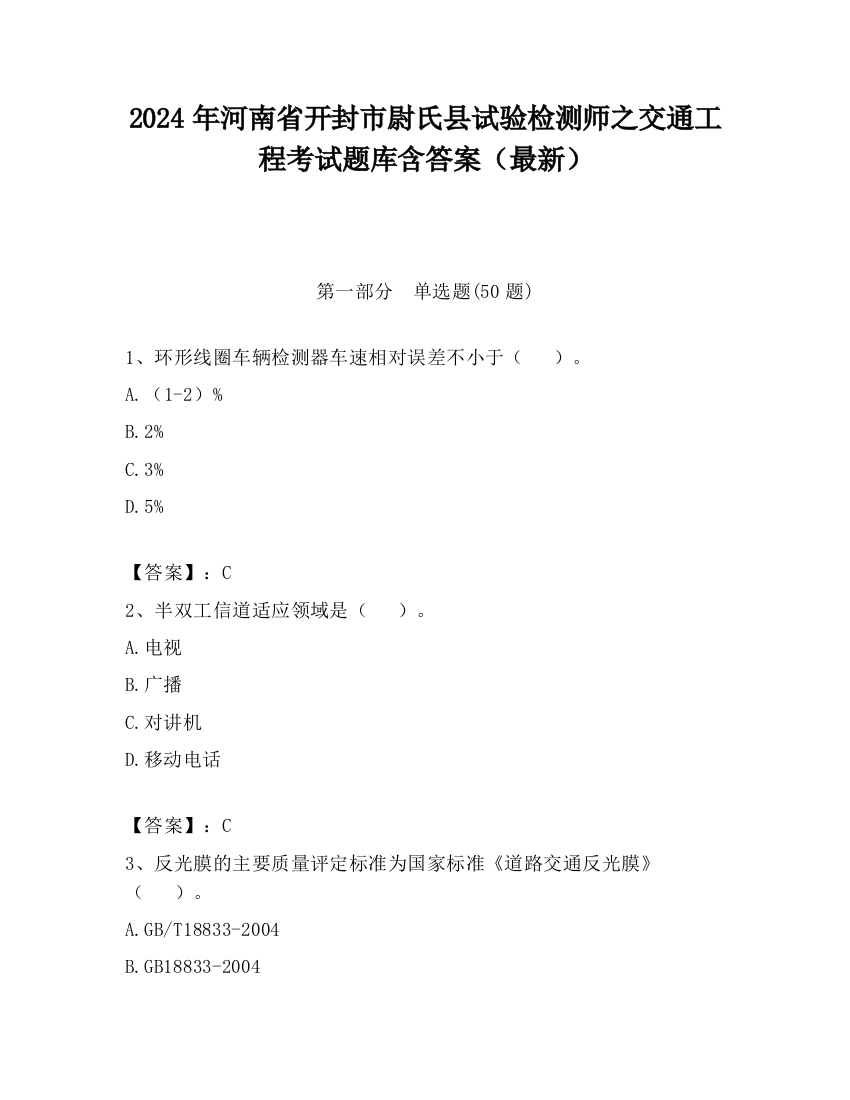 2024 年河南省开封市尉氏县试验检测师之交通工程考试题库含答案（最新）

第一部分　单选题(50 题)

1、环形线圈车辆检测器车速相对误差不小于（　　）。

A.（1-2）%

B.2%

C.3%

D.5%

【答案】：C

2、半双工信道适应领域是（　　）。

A.电视

B.广播

C.对讲机

D.移动电话

【答案】：C

3、反光膜的主要质量评定标准为国家标准《道路交通反光膜》（　　）。

A.GB/T18833-2004

B.GB18833-2004